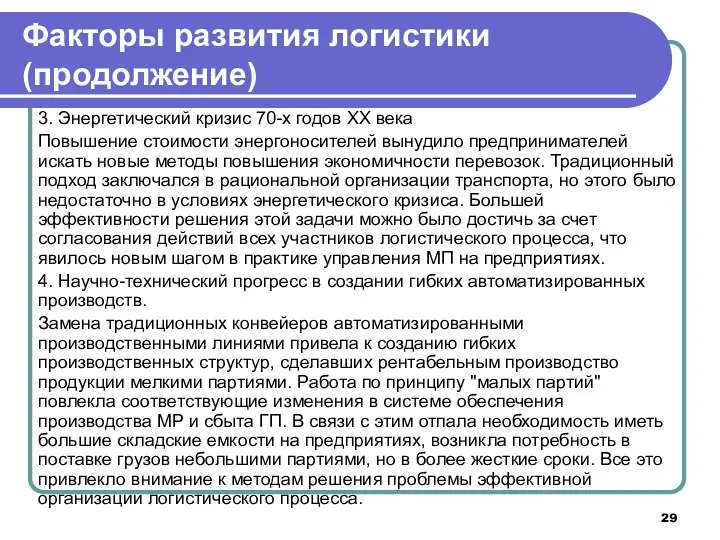 Факторы развития логистики (продолжение)

3. Энергетический кризис 70-х годов XX века

Повышение стоимости энергоносителей вынудило предпринимателей искать новые методы повышения экономичности перевозок. Традиционный подход заключался в рациональной организации транспорта, но этого было недостаточно в условиях энергетического кризиса. Большей эффективности решения этой задачи можно было достичь за счет согласования действий всех участников логистического процесса, что явилось новым шагом в практике управления МП на предприятиях.

4. Научно-технический прогресс в создании гибких автоматизированных производств.

Замена традиционных конвейеров автоматизированными производственными линиями привела к созданию гибких производственных структур, сделавших рентабельным производство продукции мелкими партиями. Работа по принципу "малых партий" повлекла соответствующие изменения в системе обеспечения производства МР и сбыта ГП. В связи с этим отпала необходимость иметь большие складские емкости на предприятиях, возникла потребность в поставке грузов небольшими партиями, но в более жесткие сроки. Все это привлекло внимание к методам решения проблемы эффективной организации логистического процесса.

29